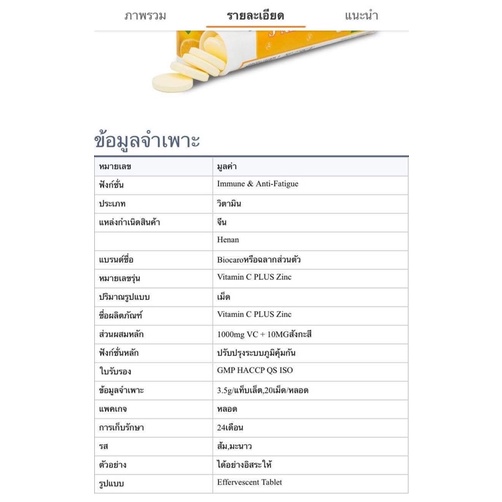 ภาพรวม รายละเอียด แนะนำ

ข้อมูลจำเพาะ

| หมายเลข | มูลค่า |
|---|---|
| ฟังก์ชั่น | Immune & Anti-Fatigue |
| ประเภท | วิตามิน |
| แหล่งกำเนิดสินค้า | จีน |
| | Henan |
| แบรนด์ชื่อ | Biocaroหรือฉลากส่วนตัว |
| หมายเลขรุ่น | Vitamin C PLUS Zinc |
| ปริมาณรูปแบบ | เม็ด |
| ชื่อผลิตภัณฑ์ | Vitamin C PLUS Zinc |
| ส่วนผสมหลัก | 1000mg VC + 10MGสังกะสี |
| ฟังก์ชั่นหลัก | ปรับปรุงระบบภูมิคุ้มกัน |
| ใบรับรอง | GMP HACCP QS ISO |
| ข้อมูลจำเพาะ | 3.5g/แท็บเล็ต,20เม็ด/หลอด |
| แพคเกจ | หลอด |
| การเก็บรักษา | 24เดือน |
| รส | ส้ม,มะนาว |
| ตัวอย่าง | ได้อย่างอิสระให้ |
| รูปแบบ | Effervescent Tablet |